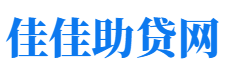 佳佳助贷网